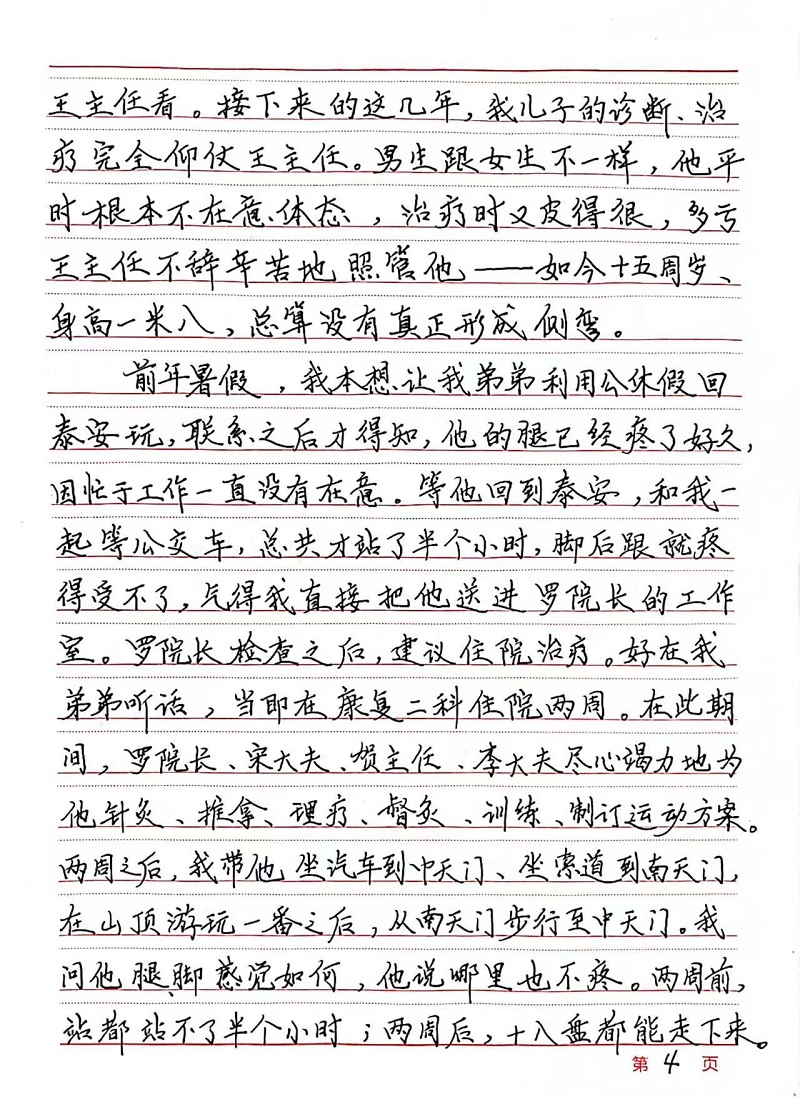 王主任看。接下来的这几年，我儿子的诊断、治疗完全仰仗王主任。男生跟女生不一样，他平时根本不在意体态，治疗时又皮得很，多亏王主任不辞辛苦地照管他——如今十五周岁、身高一米八，总算没有真正形成侧弯。

前年暑假，我本想让我弟弟利用公休假回泰安玩，联系之后才得知，他的腿已经疼了好久，因忙于工作一直没有在意。等他回到泰安，和我一起等公交车，总共才站了半个小时，脚后跟就疼得受不了，气得我直接把他送进罗院长的工作室。罗院长检查之后，建议住院治疗。好在我弟弟听话，当即在康复二科住院两周。在此期间，罗院长、宋大夫、贺主任、李大夫尽心竭力地为他针灸、推拿、理疗、督灸、训练、制订运动方案。两周之后，我带他坐汽车到中天门、坐索道到南天门，在山顶游玩一番之后，从南天门步行至中天门。我问他腿脚感觉如何，他说哪里也不疼。两周前，站都站不了半个小时；两周后，十八盘都能走下来。

第 4 页